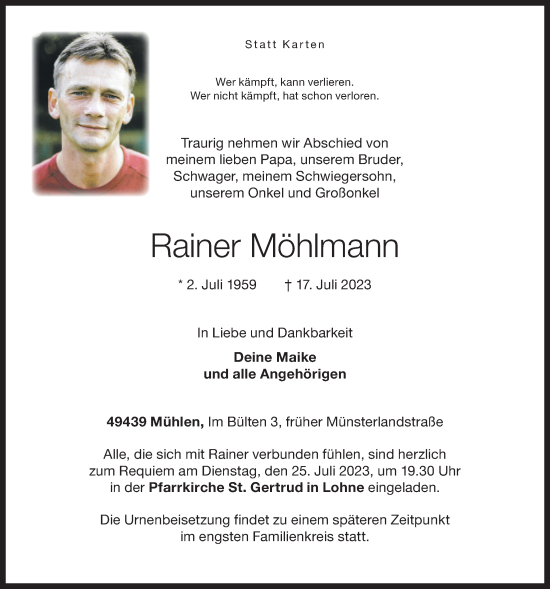 Statt Karten

Wer kämpft, kann verlieren.
Wer nicht kämpft, hat schon verloren.

Traurig nehmen wir Abschied von meinem lieben Papa, unserem Bruder, Schwager, meinem Schwiegersohn, unserem Onkel und Großonkel

Rainer Möhlmann

* 2. Juli 1959 † 17. Juli 2023

In Liebe und Dankbarkeit

Deine Maike
und alle Angehörigen

49439 Mühlen, Im Bülten 3, früher Münsterlandstraße

Alle, die sich mit Rainer verbunden fühlen, sind herzlich zum Requiem am Dienstag, den 25. Juli 2023, um 19.30 Uhr in der Pfarrkirche St. Gertrud in Lohne eingeladen.

Die Urnenbeisetzung findet zu einem späteren Zeitpunkt im engsten Familienkreis statt.